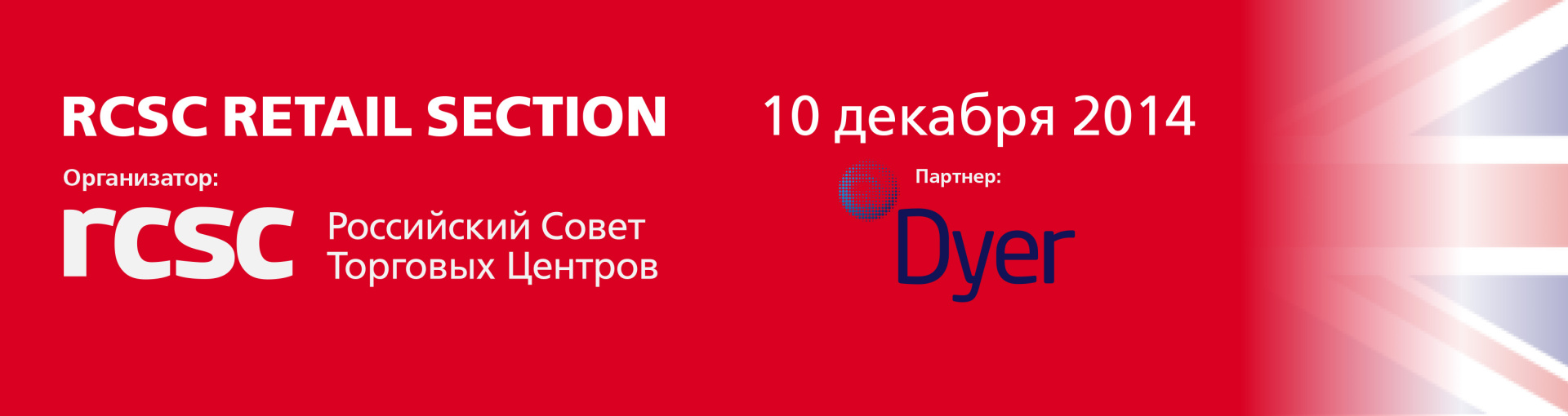 RCSC RETAIL SECTION

10 декабря 2014

Организатор:

rcsc Российский Совет Торговых Центров

Партнер:

Dyer